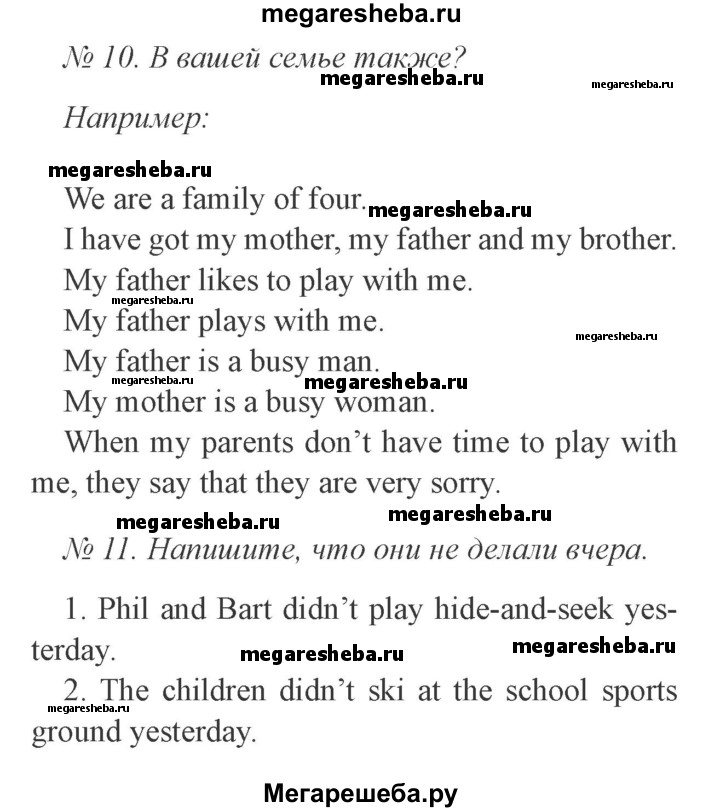 megaresheba.ru

№ 10. В вашей семье также?

megaresheba.ru megaresheba.ru

Например:

megaresheba.ru

We are a family of four. megaresheba.ru

I have got my mother, my father and my brother.

My father likes to play with me.

megaresheba.ru

My father plays with me.

megaresheba.ru

My father is a busy man.

megaresheba.ru megaresheba.ru

My mother is a busy woman.

When my parents don't have time to play with me, they say that they are very sorry.

megaresheba.ru megaresheba.ru

№ 11. Напишите, что они не делали вчера.

1. Phil and Bart didn't play hide-and-seek yesterday. megaresheba.ru megaresheba.ru

2. The children didn't ski at the school sports ground yesterday.

megaresheba.ru

Мегарешеба.ру